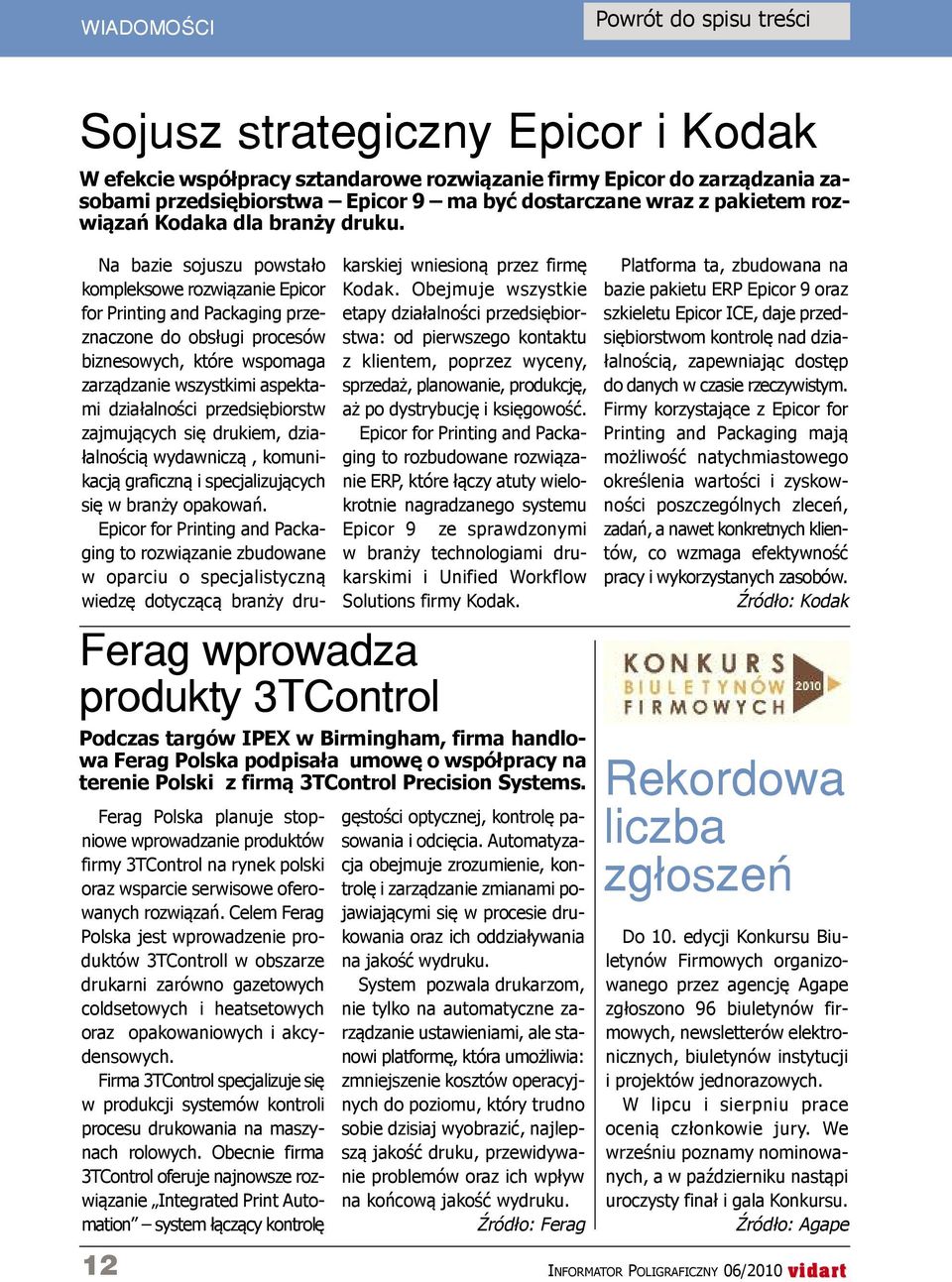 WIADOMOŚCI

Powrót do spisu treści

Sojusz strategiczny Epicor i Kodak

W efekcie współpracy sztandarowe rozwiązanie firmy Epicor do zarządzania zasobami przedsiębiorstwa – Epicor 9 – ma być dostarczane wraz z pakietem rozwiązań Kodaka dla branży druku.

Na bazie sojuszu powstało kompleksowe rozwiązanie Epicor for Printing and Packaging przeznaczone do obsługi procesów biznesowych, które wspomaga zarządzanie wszystkimi aspektami działalności przedsiębiorstw zajmujących się drukiem, działalnością wydawniczą , komunikacją graficzną i specjalizujących się w branży opakowań.

Epicor for Printing and Packaging to rozwiązanie zbudowane w oparciu o specjalistyczną wiedzę dotyczącą branży drukarskiej wniesioną przez firmę Kodak. Obejmuje wszystkie etapy działalności przedsiębiorstwa: od pierwszego kontaktu z klientem, poprzez wyceny, sprzedaż, planowanie, produkcję, aż po dystrybucję i księgowość.

Epicor for Printing and Packaging to rozbudowane rozwiązanie ERP, które łączy atuty wielokrotnie nagradzanego systemu Epicor 9 ze sprawdzonymi w branży technologiami drukarskimi i Unified Workflow Solutions firmy Kodak.

Platforma ta, zbudowana na bazie pakietu ERP Epicor 9 oraz szkieletu Epicor ICE, daje przedsiębiorstwom kontrolę nad działalnością, zapewniając dostęp do danych w czasie rzeczywistym. Firmy korzystające z Epicor for Printing and Packaging mają możliwość natychmiastowego określenia wartości i zyskowności poszczególnych zleceń, zadań, a nawet konkretnych klientów, co wzmaga efektywność pracy i wykorzystanych zasobów.

Źródło: Kodak

Ferag wprowadza produkty 3TControl

Podczas targów IPEX w Birmingham, firma handlowa Ferag Polska podpisała umowę o współpracy na terenie Polski z firmą 3TControl Precision Systems.

Ferag Polska planuje stopniowe wprowadzanie produktów firmy 3TControl na rynek polski oraz wsparcie serwisowe oferowanych rozwiązań. Celem Ferag Polska jest wprowadzenie produktów 3TControll w obszarze drukarni zarówno gazetowych coldsetowych i heatsetowych oraz opakowaniowych i akcydensowych.

Firma 3TControl specjalizuje się w produkcji systemów kontroli procesu drukowania na maszynach rolowych. Obecnie firma 3TControl oferuje najnowsze rozwiązanie „Integrated Print Automation” – system łączący kontrolę gęstości optycznej, kontrolę pasowania i odcięcia. Automatyzacja obejmuje zrozumienie, kontrolę i zarządzanie zmianami pojawiającymi się w procesie drukowania oraz ich oddziaływania na jakość wydruku.

System pozwala drukarzom, nie tylko na automatyczne zarządzanie ustawieniami, ale stanowi platformę, która umożliwia: zmniejszenie kosztów operacyjnych do poziomu, który trudno sobie dzisiaj wyobrazić, najlepszą jakość druku, przewidywanie problemów oraz ich wpływ na końcową jakość wydruku.

Źródło: Ferag

KONKURS BIULETYNÓW FIRMOWYCH 2010

Rekordowa liczba zgłoszeń

Do 10. edycji Konkursu Biuletynów Firmowych organizowanego przez agencję Agape zgłoszono 96 biuletynów firmowych, newsletterów elektronicznych, biuletynów instytucji i projektów jednorazowych.

W lipcu i sierpniu prace ocenią członkowie jury. We wrześniu poznamy nominowanych, a w październiku nastąpi uroczysty finał i gala Konkursu.

Źródło: Agape

12

INFORMATOR POLIGRAFICZNY 06/2010 vidart